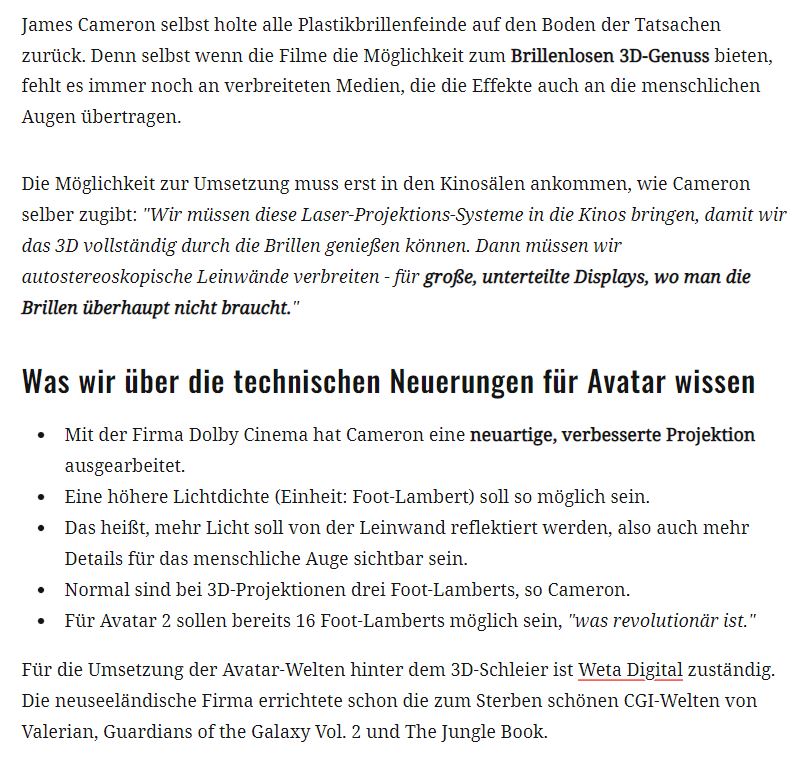 James Cameron selbst holte alle Plastikbrillenfeinde auf den Boden der Tatsachen zurück. Denn selbst wenn die Filme die Möglichkeit zum Brillenlosen 3D-Genuss bieten, fehlt es immer noch an verbreiteten Medien, die die Effekte auch an die menschlichen Augen übertragen.

Die Möglichkeit zur Umsetzung muss erst in den Kinosälen ankommen, wie Cameron selber zugibt: "Wir müssen diese Laser-Projektions-Systeme in die Kinos bringen, damit wir das 3D vollständig durch die Brillen genießen können. Dann müssen wir autostereoskopische Leinwände verbreiten - für große, unterteilte Displays, wo man die Brillen überhaupt nicht braucht."

Was wir über die technischen Neuerungen für Avatar wissen

- Mit der Firma Dolby Cinema hat Cameron eine neuartige, verbesserte Projektion ausgearbeitet.
- Eine höhere Lichtdichte (Einheit: Foot-Lambert) soll so möglich sein.
- Das heißt, mehr Licht soll von der Leinwand reflektiert werden, also auch mehr Details für das menschliche Auge sichtbar sein.
- Normal sind bei 3D-Projektionen drei Foot-Lamberts, so Cameron.
- Für Avatar 2 sollen bereits 16 Foot-Lamberts möglich sein, "was revolutionär ist."

Für die Umsetzung der Avatar-Welten hinter dem 3D-Schleier ist Weta Digital zuständig. Die neuseeländische Firma errichtete schon die zum Sterben schönen CGI-Welten von Valerian, Guardians of the Galaxy Vol. 2 und The Jungle Book.